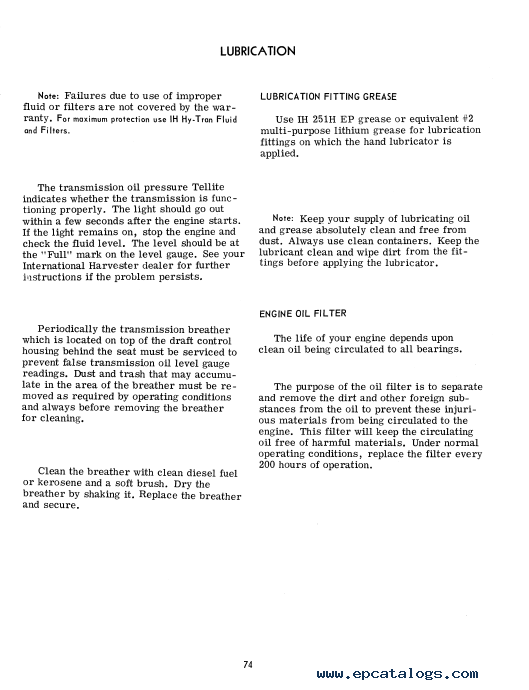 LUBRICATION

Note: Failures due to use of improper fluid or filters are not covered by the warranty. For maximum protection use IH Hy-Tran Fluid and Filters.

The transmission oil pressure Tellite indicates whether the transmission is functioning properly. The light should go out within a few seconds after the engine starts. If the light remains on, stop the engine and check the fluid level. The level should be at the "Full" mark on the level gauge. See your International Harvester dealer for further instructions if the problem persists.

Periodically the transmission breather which is located on top of the draft control housing behind the seat must be serviced to prevent false transmission oil level gauge readings. Dust and trash that may accumulate in the area of the breather must be removed as required by operating conditions and always before removing the breather for cleaning.

Clean the breather with clean diesel fuel or kerosene and a soft brush. Dry the breather by shaking it. Replace the breather and secure.

LUBRICATION FITTING GREASE

Use IH 251H EP grease or equivalent #2 multi-purpose lithium grease for lubrication fittings on which the hand lubricator is applied.

Note: Keep your supply of lubricating oil and grease absolutely clean and free from dust. Always use clean containers. Keep the lubricant clean and wipe dirt from the fittings before applying the lubricator.

ENGINE OIL FILTER

The life of your engine depends upon clean oil being circulated to all bearings.

The purpose of the oil filter is to separate and remove the dirt and other foreign substances from the oil to prevent these injurious materials from being circulated to the engine. This filter will keep the circulating oil free of harmful materials. Under normal operating conditions, replace the filter every 200 hours of operation.

74

www.epcatalogs.com